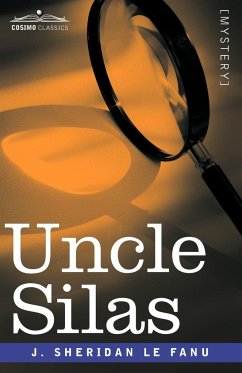 COSIMO CLASSICS

[MYSTERY]

Uncle Silas

J. SHERIDAN LE FANU